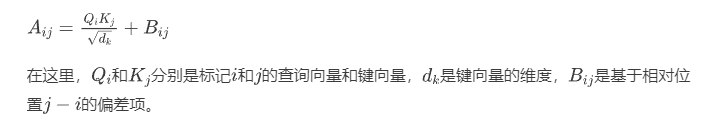 $A_{ij} = \frac{Q_i K_j}{\sqrt{d_k}} + B_{ij}$

在这里，$Q_i$和$K_j$分别是标记$i$和$j$的查询向量和键向量，$d_k$是键向量的维度，$B_{ij}$是基于相对位置$j - i$的偏差项。